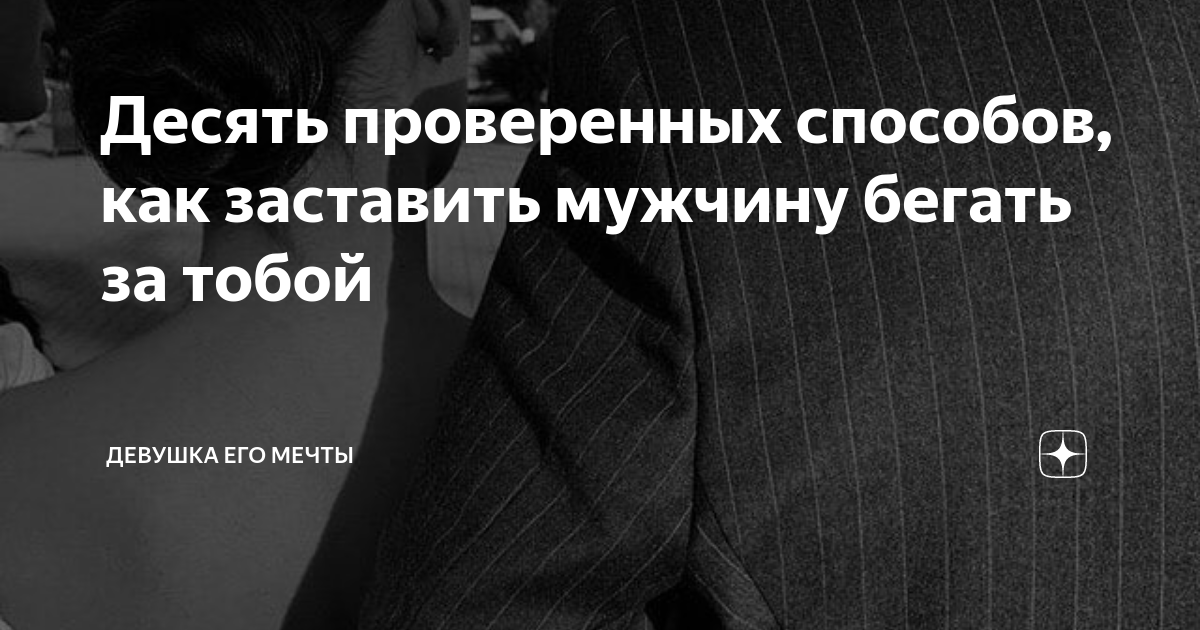 Десять проверенных способов, как заставить мужчину бегать за тобой

ДЕВУШКА ЕГО МЕЧТЫ